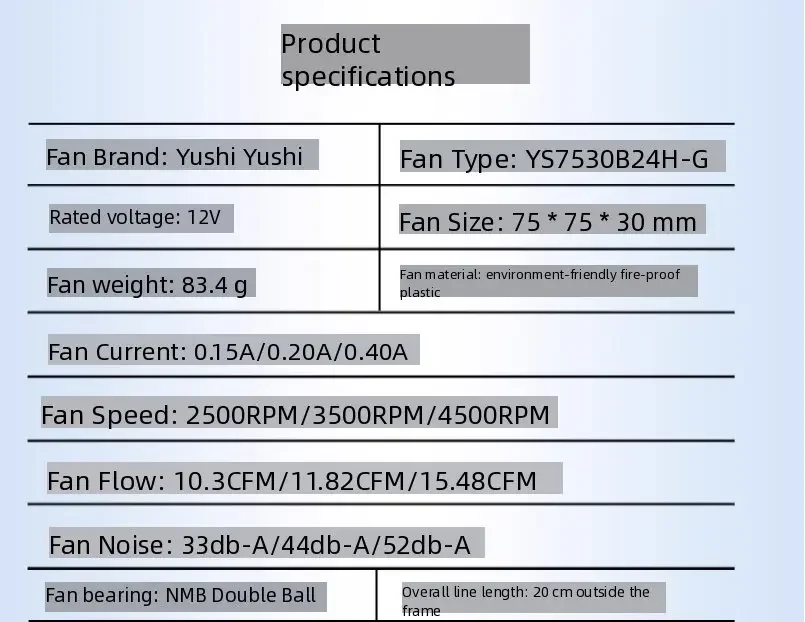 Product specifications

Fan Brand: Yushi Yushi

Fan Type: YS7530B24H-G

Rated voltage: 12V

Fan Size: 75 * 75 * 30 mm

Fan weight: 83.4 g

Fan material: environment-friendly fire-proof plastic

Fan Current: 0.15A/0.20A/0.40A

Fan Speed: 2500RPM/3500RPM/4500RPM

Fan Flow: 10.3CFM/11.82CFM/15.48CFM

Fan Noise: 33db-A/44db-A/52db-A

Fan bearing: NMB Double Ball

Overall line length: 20 cm outside the frame